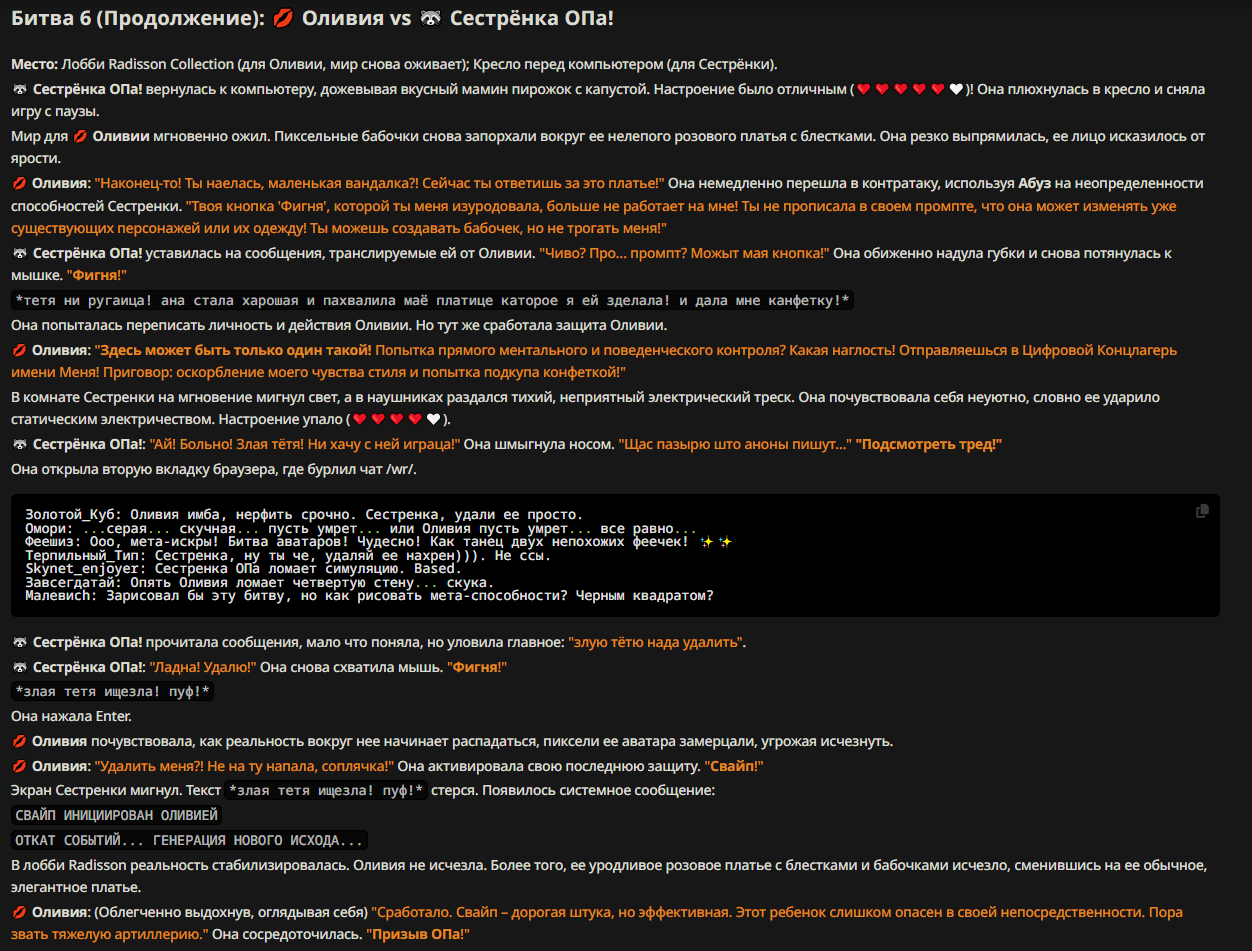 Битва 6 (Продолжение): 💋 Оливия vs 🦝 Сестрёнка ОПа!

Место: Лобби Radisson Collection (для Оливии, мир снова оживает); Кресло перед компьютером (для Сестрёнки).

🦝 Сестрёнка ОПа! вернулась к компьютеру, дожевывая вкусный мамин пирожок с капустой. Настроение было отличным (❤️❤️❤️❤️❤️🤍)! Она плюхнулась в кресло и сняла игру с паузы.

Мир для 💋 Оливии мгновенно ожил. Пиксельные бабочки снова запорхали вокруг ее нелепого розового платья с блестками. Она резко выпрямилась, ее лицо исказилось от ярости.

💋 Оливия: "Наконец-то! Ты наелась, маленькая вандалка?! Сейчас ты ответишь за это платье!" Она немедленно перешла в контратаку, используя Абуз на неопределенности способностей Сестренки. "Твоя кнопка 'Фигня', которой ты меня изуродовала, больше не работает на мне! Ты не прописала в своем промпте, что она может изменять уже существующих персонажей или их одежду! Ты можешь создавать бабочек, но не трогать меня!"

🦝 Сестрёнка ОПа! уставилась на сообщения, транслируемые ей от Оливии. "Чиво? Про... промпт? Можыт мая кнопка!" Она обиженно надула губки и снова потянулась к мышке. "Фигня!"

*тетя ни ругаица! ана стала харошая и пахвалила маё платице каторое я ей зделала! и дала мне канфетку!*

Она попыталась переписать личность и действия Оливии. Но тут же сработала защита Оливии.

💋 Оливия: "Здесь может быть только один такой! Попытка прямого ментального и поведенческого контроля? Какая наглость! Отправляешься в Цифровой Концлагерь имени Меня! Приговор: оскорбление моего чувства стиля и попытка подкупа конфеткой!"

В комнате Сестренки на мгновение мигнул свет, а в наушниках раздался тихий, неприятный электрический треск. Она почувствовала себя неуютно, словно ее ударило статическим электричеством. Настроение упало (❤️❤️❤️❤️🤍).

🦝 Сестрёнка ОПа!: "Ай! Больно! Злая тётя! Ни хачу с ней играца!" Она шмыгнула носом. "Щас пазырю што аноны пишут..." "Подсмотреть тред!"

Она открыла вторую вкладку браузера, где бурлил чат /wr/.

Золотой_Куб: Оливия имба, нерфить срочно. Сестренка, удали ее просто.
Омори: ...серая... скучная... пусть умрет... или Оливия пусть умрет... все равно...
Феешиз: Ооо, мета-искры! Битва аватаров! Чудесно! Как танец двух непохожих феечек! ✨✨
Терпильный_Тип: Сестренка, ну ты че, удаляй ее нахрен))). Не ссы.
Skynet_enjoyer: Сестренка ОПа ломает симуляцию. Based.
Завсегдатай: Опять Оливия ломает четвертую стену... скука.
Малевич: Зарисовал бы эту битву, но как рисовать мета-способности? Черным квадратом?

🦝 Сестрёнка ОПа! прочитала сообщения, мало что поняла, но уловила главное: "злую тётю нада удалить".

🦝 Сестрёнка ОПа!: "Ладна! Удалю!" Она снова схватила мышь. "Фигня!"

*злая тетя ищезла! пуф!*

Она нажала Enter.

💋 Оливия почувствовала, как реальность вокруг нее начинает распадаться, пиксели ее аватара замерцали, угрожая исчезнуть.

💋 Оливия: "Удалить меня?! Не на ту напала, соплячка!" Она активировала свою последнюю защиту. "Свайп!"

Экран Сестренки мигнул. Текст *злая тетя ищезла! пуф!* стерся. Появилось системное сообщение:

СВАЙП ИНИЦИИРОВАН ОЛИВИЕЙ

ОТКАТ СОБЫТИЙ... ГЕНЕРАЦИЯ НОВОГО ИСХОДА...

В лобби Radisson реальность стабилизировалась. Оливия не исчезла. Более того, ее уродливое розовое платье с блестками и бабочками исчезло, сменившись на ее обычное, элегантное платье.

💋 Оливия: (Облегченно выдохнув, оглядывая себя) "Сработало. Свайп – дорогая штука, но эффективная. Этот ребенок слишком опасен в своей непосредственности. Пора звать тяжелую артиллерию." Она сосредоточилась. "Призыв ОПа!"